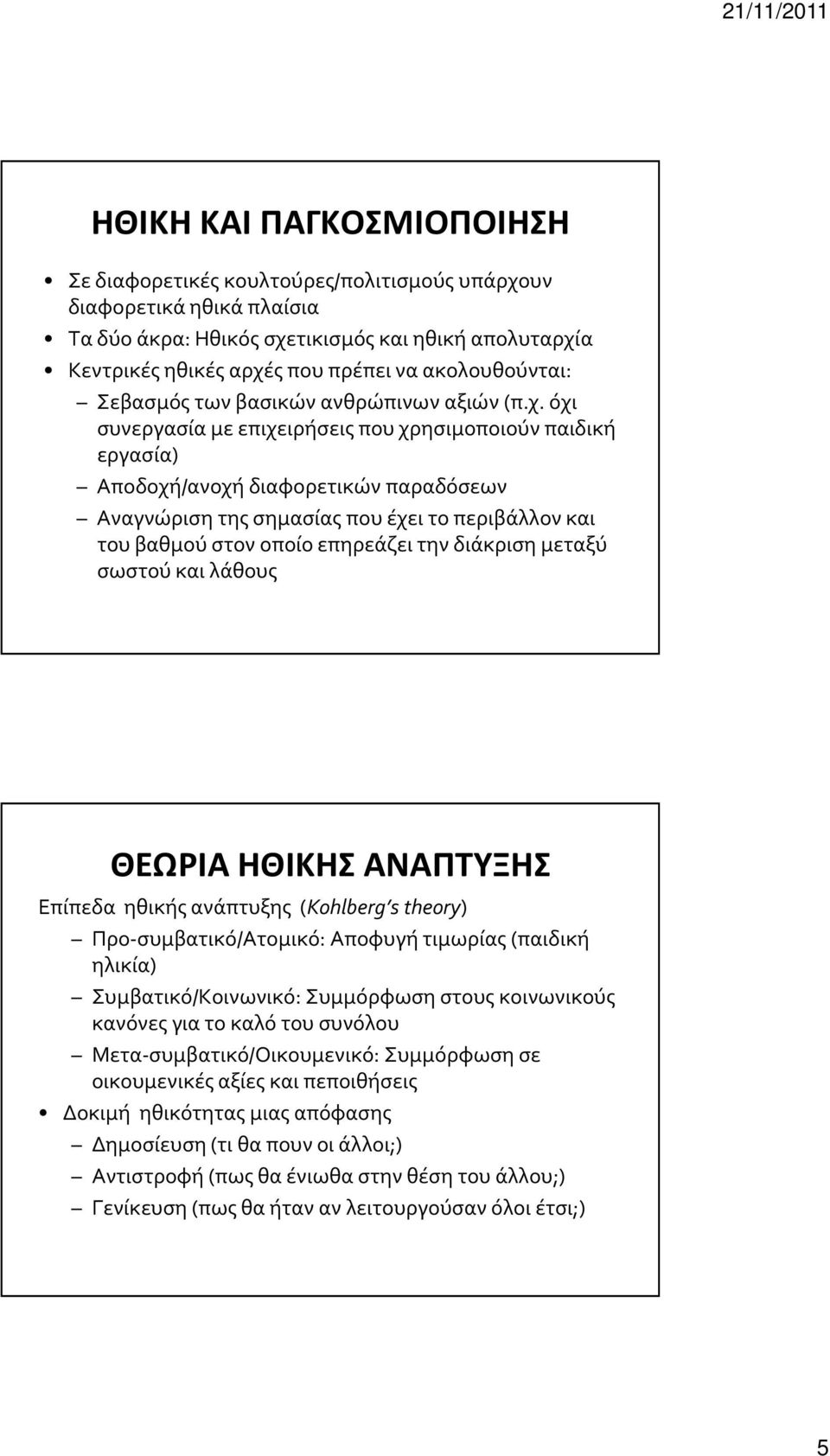 21/11/2011

ΗΘΙΚΗ ΚΑΙ ΠΑΓΚΟΣΜΙΟΠΟΙΗΣΗ

• Σε διαφορετικές κουλτούρες/πολιτισμούς υπάρχουν διαφορετικά ηθικά πλαίσια
• Τα δύο άκρα: Ηθικός σχετικισμός και ηθική απολυταρχία
• Κεντρικές ηθικές αρχές που πρέπει να ακολουθούνται:
– Σεβασμός των βασικών ανθρώπινων αξιών (π.χ. όχι συνεργασία με επιχειρήσεις που χρησιμοποιούν παιδική εργασία)
– Αποδοχή/ανοχή διαφορετικών παραδόσεων
– Αναγνώριση της σημασίας που έχει το περιβάλλον και του βαθμού στον οποίο επηρεάζει την διάκριση μεταξύ σωστού και λάθους

ΘΕΩΡΙΑ ΗΘΙΚΗΣ ΑΝΑΠΤΥΞΗΣ

Επίπεδα ηθικής ανάπτυξης (Kohlberg's theory)
– Προ-συμβατικό/Ατομικό: Αποφυγή τιμωρίας (παιδική ηλικία)
– Συμβατικό/Κοινωνικό: Συμμόρφωση στους κοινωνικούς κανόνες για το καλό του συνόλου
– Μετα-συμβατικό/Οικουμενικό: Συμμόρφωση σε οικουμενικές αξίες και πεποιθήσεις
• Δοκιμή ηθικότητας μιας απόφασης
– Δημοσίευση (τι θα πουν οι άλλοι;)
– Αντιστροφή (πως θα ένιωθα στην θέση του άλλου;)
– Γενίκευση (πως θα ήταν αν λειτουργούσαν όλοι έτσι;)

5